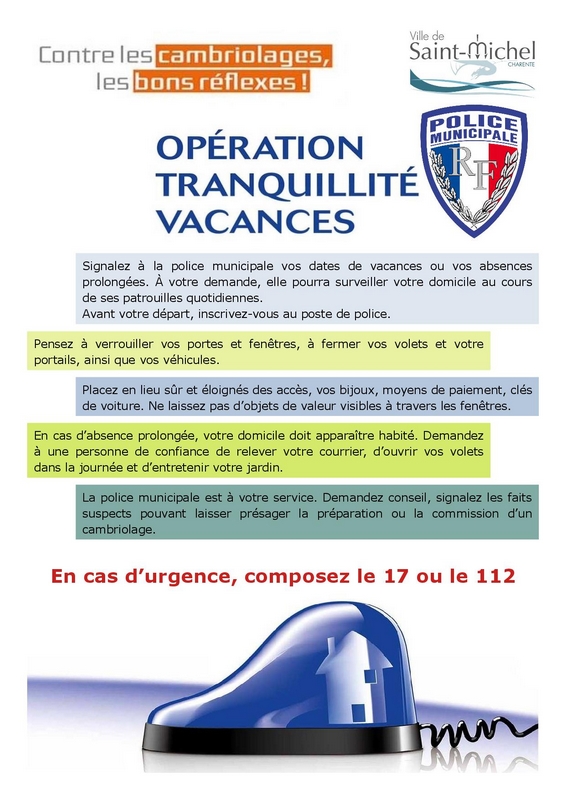 Contre les cambriolages, les bons réflexes !

Ville de Saint-Michel CHARENTE

OPÉRATION TRANQUILLITÉ VACANCES

POLICE MUNICIPALE RF

Signalez à la police municipale vos dates de vacances ou vos absences prolongées. À votre demande, elle pourra surveiller votre domicile au cours de ses patrouilles quotidiennes.
Avant votre départ, inscrivez-vous au poste de police.

Pensez à verrouiller vos portes et fenêtres, à fermer vos volets et votre portails, ainsi que vos véhicules.

Placez en lieu sûr et éloignés des accès, vos bijoux, moyens de paiement, clés de voiture. Ne laissez pas d'objets de valeur visibles à travers les fenêtres.

En cas d'absence prolongée, votre domicile doit apparaître habité. Demandez à une personne de confiance de relever votre courrier, d'ouvrir vos volets dans la journée et d'entretenir votre jardin.

La police municipale est à votre service. Demandez conseil, signalez les faits suspects pouvant laisser présager la préparation ou la commission d'un cambriolage.

En cas d'urgence, composez le 17 ou le 112